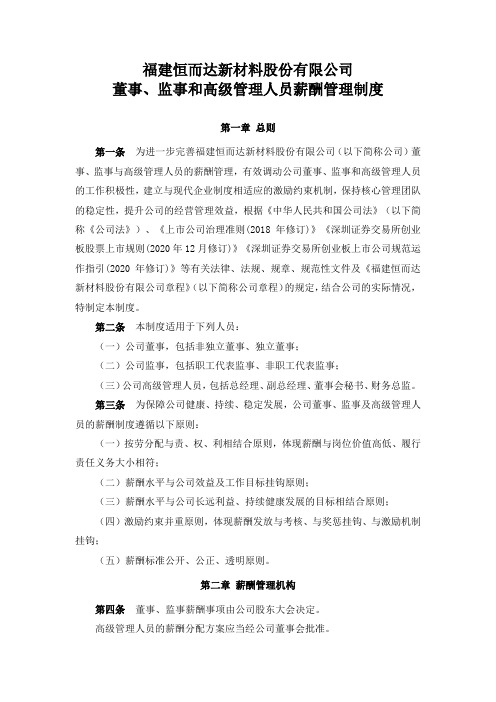 福建恒而达新材料股份有限公司
董事、监事和高级管理人员薪酬管理制度

第一章 总则

第一条 为进一步完善福建恒而达新材料股份有限公司（以下简称公司）董事、监事与高级管理人员的薪酬管理，有效调动公司董事、监事和高级管理人员的工作积极性，建立与现代企业制度相适应的激励约束机制，保持核心管理团队的稳定性，提升公司的经营管理效益，根据《中华人民共和国公司法》（以下简称《公司法》）、《上市公司治理准则(2018 年修订)》《深圳证券交易所创业板股票上市规则(2020 年 12 月修订)》《深圳证券交易所创业板上市公司规范运作指引(2020 年修订)》等有关法律、法规、规章、规范性文件及《福建恒而达新材料股份有限公司章程》(以下简称公司章程）的规定，结合公司的实际情况，特制定本制度。

第二条 本制度适用于下列人员：

（一）公司董事，包括非独立董事、独立董事；

（二）公司监事，包括职工代表监事、非职工代表监事；

（三）公司高级管理人员，包括总经理、副总经理、董事会秘书、财务总监。

第三条 为保障公司健康、持续、稳定发展，公司董事、监事及高级管理人员的薪酬制度遵循以下原则：

（一）按劳分配与责、权、利相结合原则，体现薪酬与岗位价值高低、履行责任义务大小相符；

（二）薪酬水平与公司效益及工作目标挂钩原则；

（三）薪酬水平与公司长远利益、持续健康发展的目标相结合原则；

（四）激励约束并重原则，体现薪酬发放与考核、与奖惩挂钩、与激励机制挂钩；

（五）薪酬标准公开、公正、透明原则。

第二章 薪酬管理机构

第四条 董事、监事薪酬事项由公司股东大会决定。

高级管理人员的薪酬分配方案应当经公司董事会批准。